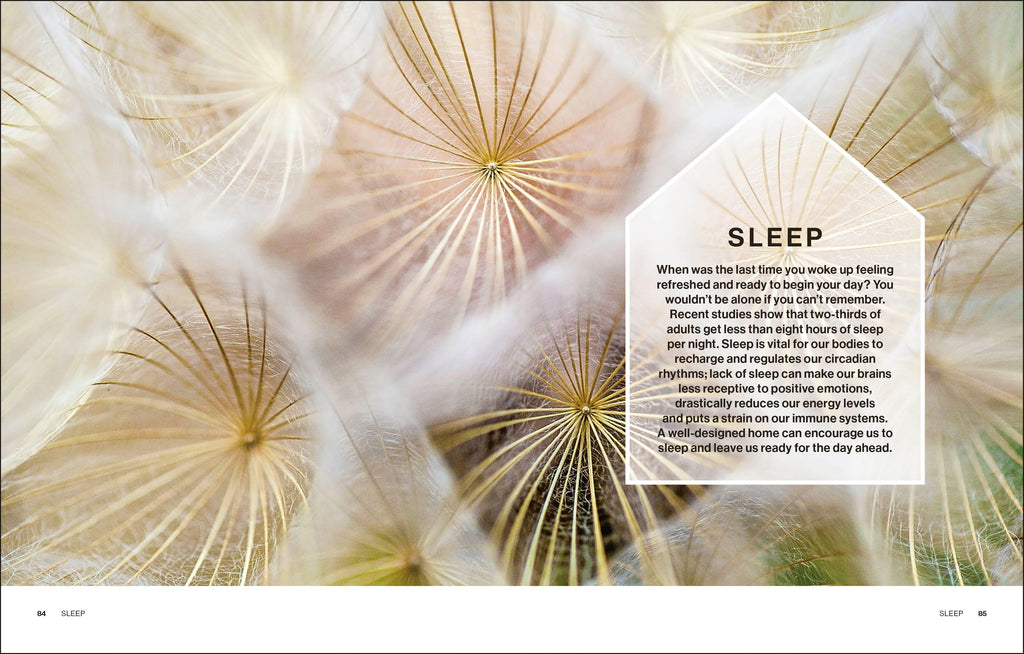 SLEEP

When was the last time you woke up feeling refreshed and ready to begin your day? You wouldn't be alone if you can't remember. Recent studies show that two-thirds of adults get less than eight hours of sleep per night. Sleep is vital for our bodies to recharge and regulates our circadian rhythms; lack of sleep can make our brains less receptive to positive emotions, drastically reduces our energy levels and puts a strain on our immune systems. A well-designed home can encourage us to sleep and leave us ready for the day ahead.

84 SLEEP

SLEEP 85